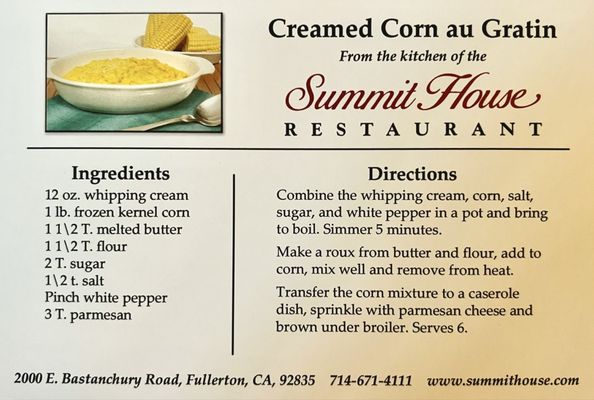 Creamed Corn au Gratin

From the kitchen of the

Summit House

RESTAURANT

Ingredients

12 oz. whipping cream
1 lb. frozen kernel corn
1 1\2 T. melted butter
1 1\2 T. flour
2 T. sugar
1\2 t. salt
Pinch white pepper
3 T. parmesan

Directions

Combine the whipping cream, corn, salt, sugar, and white pepper in a pot and bring to boil. Simmer 5 minutes.

Make a roux from butter and flour, add to corn, mix well and remove from heat.

Transfer the corn mixture to a caserole dish, sprinkle with parmesan cheese and brown under broiler. Serves 6.

2000 E. Bastanchury Road, Fullerton, CA, 92835 714-671-4111 www.summithouse.com